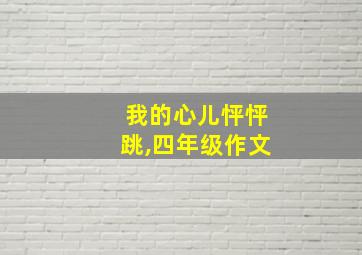 我的心儿怦怦跳,四年级作文